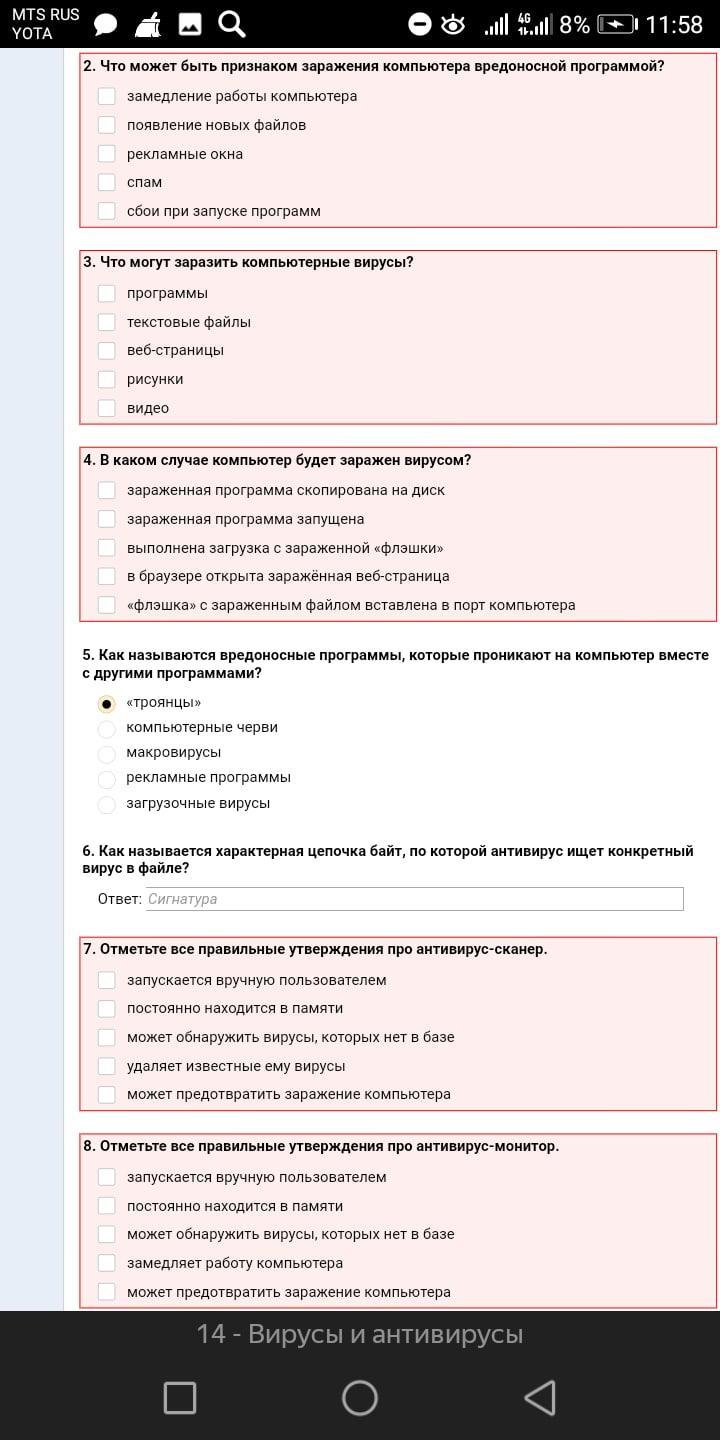 MTS RUS
YOTA
4G
8%
11:58

2. Что может быть признаком заражения компьютера вредоносной программой?
замедление работы компьютера
появление новых файлов
рекламные окна
спам
сбои при запуске программ

3. Что могут заразить компьютерные вирусы?
программы
текстовые файлы
веб-страницы
рисунки
видео

4. В каком случае компьютер будет заражен вирусом?
зараженная программа скопирована на диск
зараженная программа запущена
выполнена загрузка с зараженной «флэшки»
в браузере открыта заражённая веб-страница
«флэшка» с зараженным файлом вставлена в порт компьютера

5. Как называются вредоносные программы, которые проникают на компьютер вместе с другими программами?
«троянцы»
компьютерные черви
макровирусы
рекламные программы
загрузочные вирусы

6. Как называется характерная цепочка байт, по которой антивирус ищет конкретный вирус в файле?
Ответ: Сигнатура

7. Отметьте все правильные утверждения про антивирус-сканер.
запускается вручную пользователем
постоянно находится в памяти
может обнаружить вирусы, которых нет в базе
удаляет известные ему вирусы
может предотвратить заражение компьютера

8. Отметьте все правильные утверждения про антивирус-монитор.
запускается вручную пользователем
постоянно находится в памяти
может обнаружить вирусы, которых нет в базе
замедляет работу компьютера
может предотвратить заражение компьютера

14 - Вирусы и антивирусы